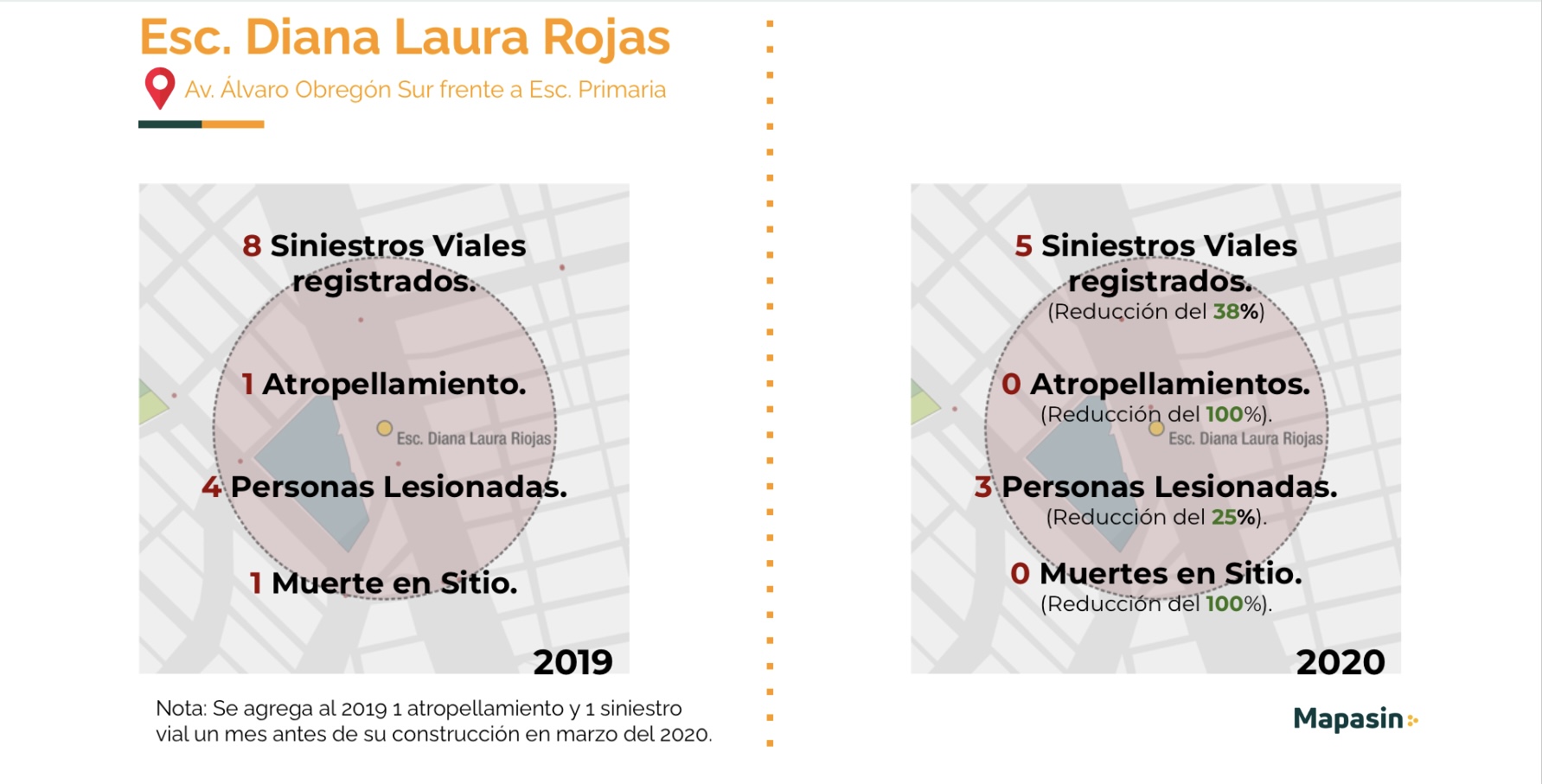 Esc. Diana Laura Rojas

Av. Álvaro Obregón Sur frente a Esc. Primaria

8 Siniestros Viales registrados.

1 Atropellamiento.

Esc. Diana Laura Riojas

4 Personas Lesionadas.

1 Muerte en Sitio.

2019

Nota: Se agrega al 2019 1 atropellamiento y 1 siniestro vial un mes antes de su construcción en marzo del 2020.

5 Siniestros Viales registrados.
(Reducción del 38%)

0 Atropellamientos.
(Reducción del 100%).

Esc. Diana Laura Riojas

3 Personas Lesionadas.
(Reducción del 25%).

0 Muertes en Sitio.
(Reducción del 100%).

2020

Mapasin